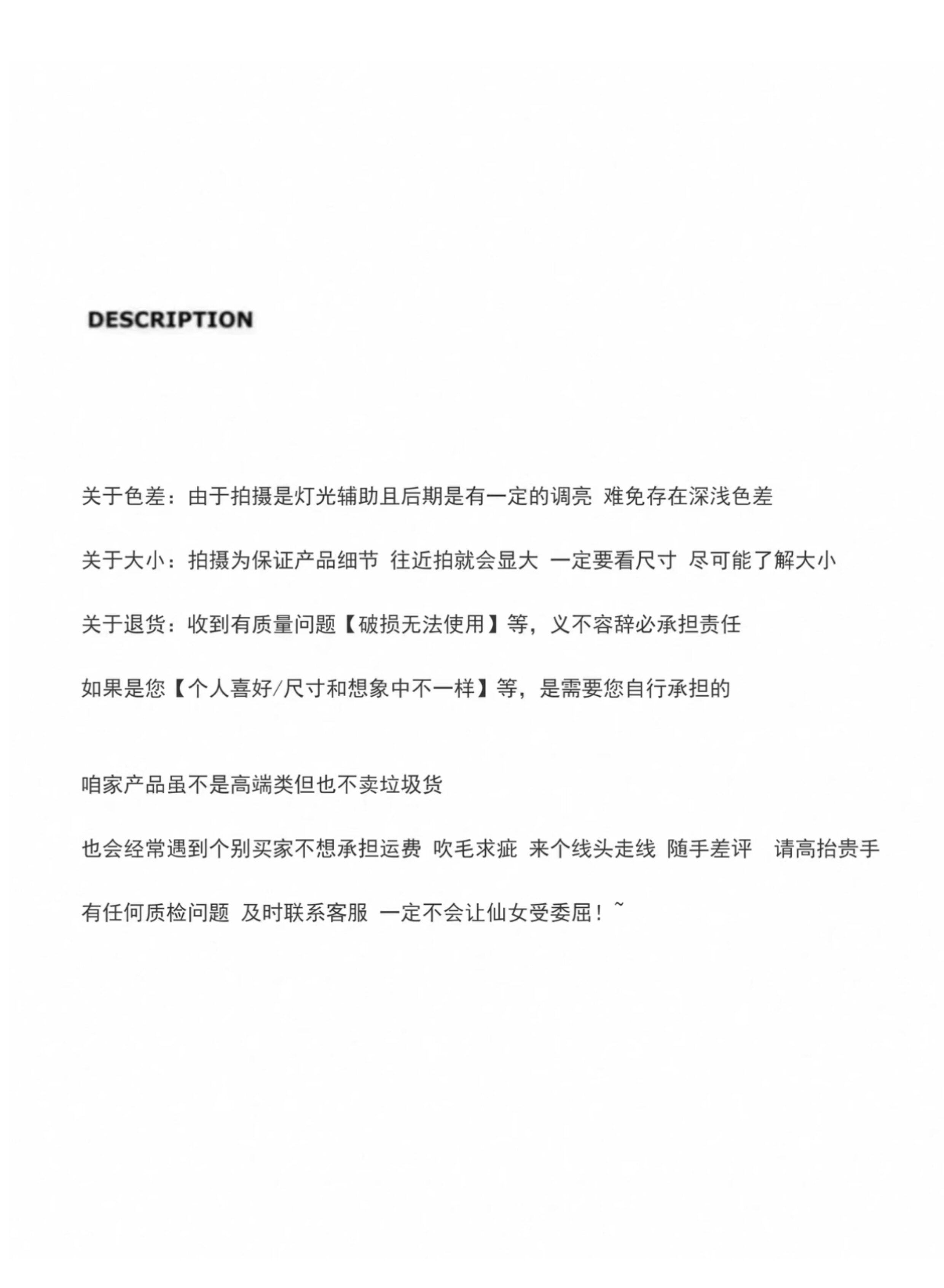 DESCRIPTION

关于色差：由于拍摄是灯光辅助且后期是有一定的调亮 难免存在深浅色差

关于大小：拍摄为保证产品细节 往近拍就会显大 一定要看尺寸 尽可能了解大小

关于退货：收到有质量问题【破损无法使用】等，义不容辞必承担责任

如果是您【个人喜好/尺寸和想象中不一样】等，是需要您自行承担的

咱家产品虽不是高端类但也不卖垃圾货

也会经常遇到个别买家不想承担运费 吹毛求疵 来个线头走线 随手差评 请高抬贵手

有任何质检问题 及时联系客服 一定不会让仙女受委屈！~